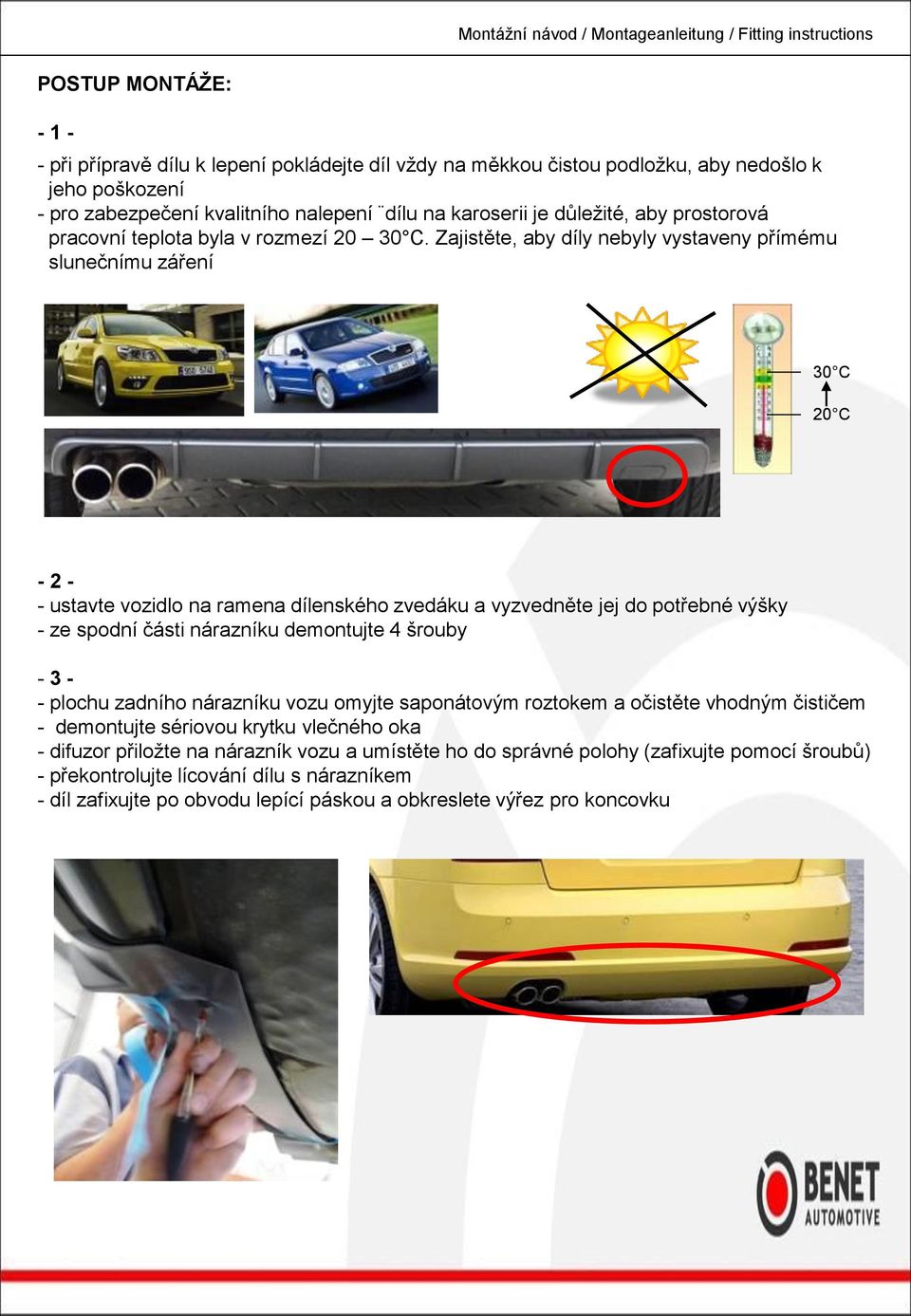 Montážní návod / Montageanleitung / Fitting instructions

POSTUP MONTÁŽE:

- 1 -

- při přípravě dílu k lepení pokládejte díl vždy na měkkou čistou podložku, aby nedošlo k jeho poškození
- pro zabezpečení kvalitního nalepení ¨dílu na karoserii je důležité, aby prostorová pracovní teplota byla v rozmezí 20 – 30°C. Zajistěte, aby díly nebyly vystaveny přímému slunečnímu záření

30°C
20°C

- 2 -
- ustavte vozidlo na ramena dílenského zvedáku a vyzvedněte jej do potřebné výšky
- ze spodní části nárazníku demontujte 4 šrouby

- 3 -
- plochu zadního nárazníku vozu omyjte saponátovým roztokem a očistěte vhodným čističem
- demontujte sériovou krytku vlečného oka
- difuzor přiložte na nárazník vozu a umístěte ho do správné polohy (zafixujte pomocí šroubů)
- překontrolujte lícování dílu s nárazníkem
- díl zafixujte po obvodu lepící páskou a obkreslete výřez pro koncovku

BENET AUTOMOTIVE